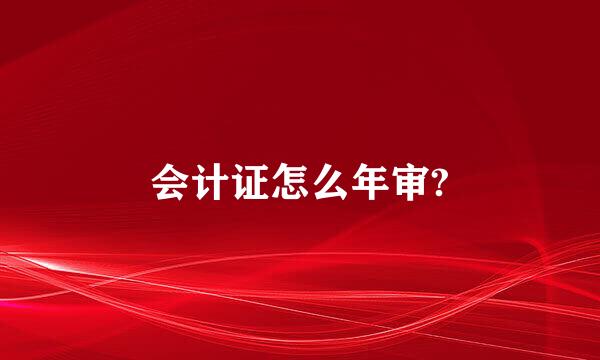 会计证怎么年审?